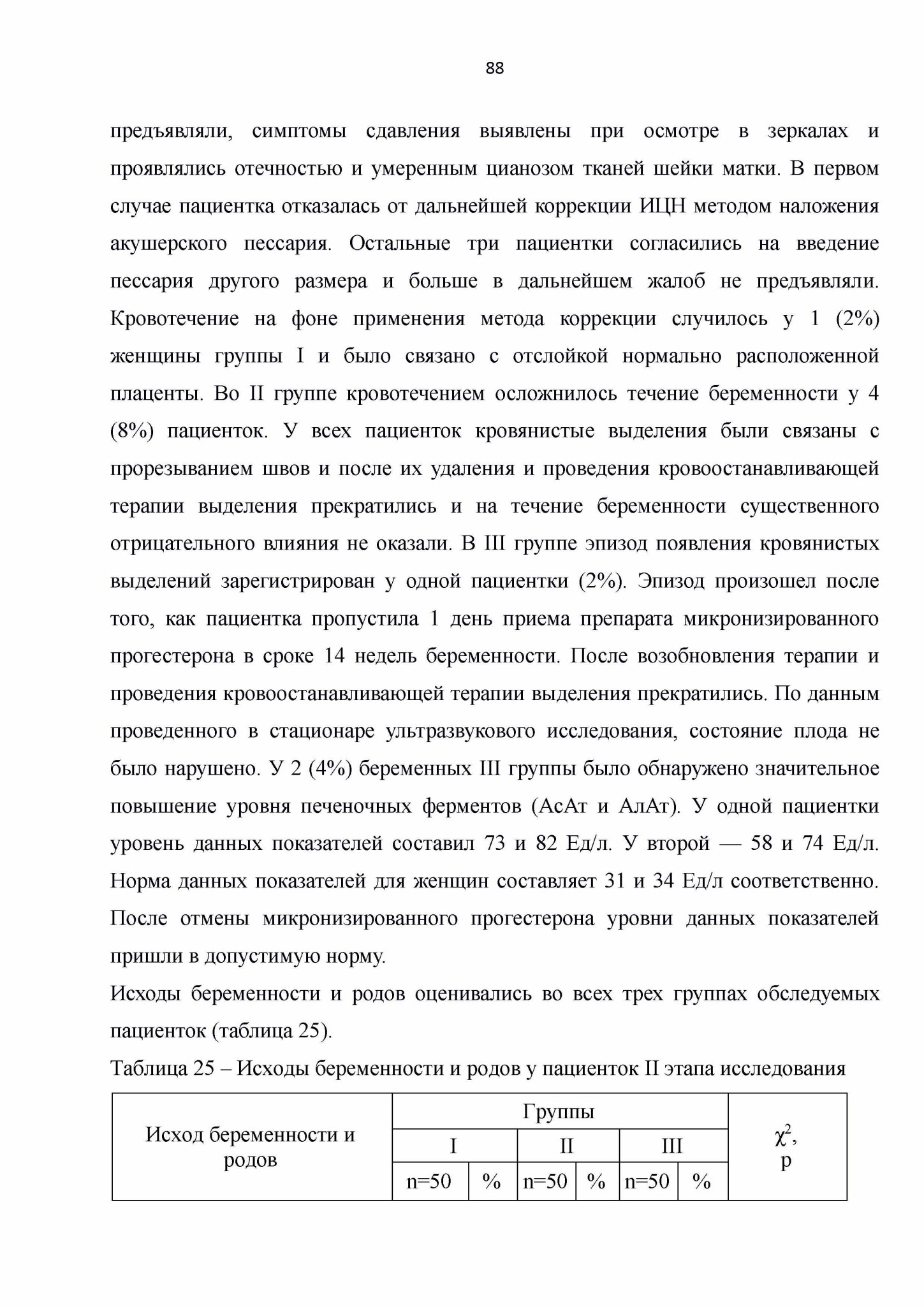 88

предъявляли, симптомы сдавления выявлены при осмотре в зеркалах и проявлялись отечностью и умеренным цианозом тканей шейки матки. В первом случае пациентка отказалась от дальнейшей коррекции ИЦН методом наложения акушерского пессария. Остальные три пациентки согласились на введение пессария другого размера и больше в дальнейшем жалоб не предъявляли. Кровотечение на фоне применения метода коррекции случилось у 1 (2%) женщины группы I и было связано с отслойкой нормально расположенной плаценты. Во II группе кровотечением осложнилось течение беременности у 4 (8%) пациенток. У всех пациенток кровянистые выделения были связаны с прорезыванием швов и после их удаления и проведения кровоостанавливающей терапии выделения прекратились и на течение беременности существенного отрицательного влияния не оказали. В III группе эпизод появления кровянистых выделений зарегистрирован у одной пациентки (2%). Эпизод произошел после того, как пациентка пропустила 1 день приема препарата микронизированного прогестерона в сроке 14 недель беременности. После возобновления терапии и проведения кровоостанавливающей терапии выделения прекратились. По данным проведенного в стационаре ультразвукового исследования, состояние плода не было нарушено. У 2 (4%) беременных III группы было обнаружено значительное повышение уровня печеночных ферментов (АсАт и АлАт). У одной пациентки уровень данных показателей составил 73 и 82 Ед/л. У второй — 58 и 74 Ед/л. Норма данных показателей для женщин составляет 31 и 34 Ед/л соответственно. После отмены микронизированного прогестерона уровни данных показателей пришли в допустимую норму.

Исходы беременности и родов оценивались во всех трех группах обследуемых пациенток (таблица 25).

Таблица 25 – Исходы беременности и родов у пациенток II этапа исследования

| Исход беременности и родов | Группы | | | | | | $\chi^2$, p |
|---|---|---|---|---|---|---|---|
| | I | | II | | III | | |
| | n=50 | % | n=50 | % | n=50 | % | |